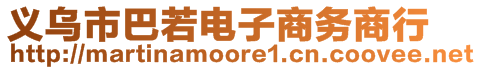 义乌市巴若电子商务商行
http://martinamoore1.cn.coovee.net